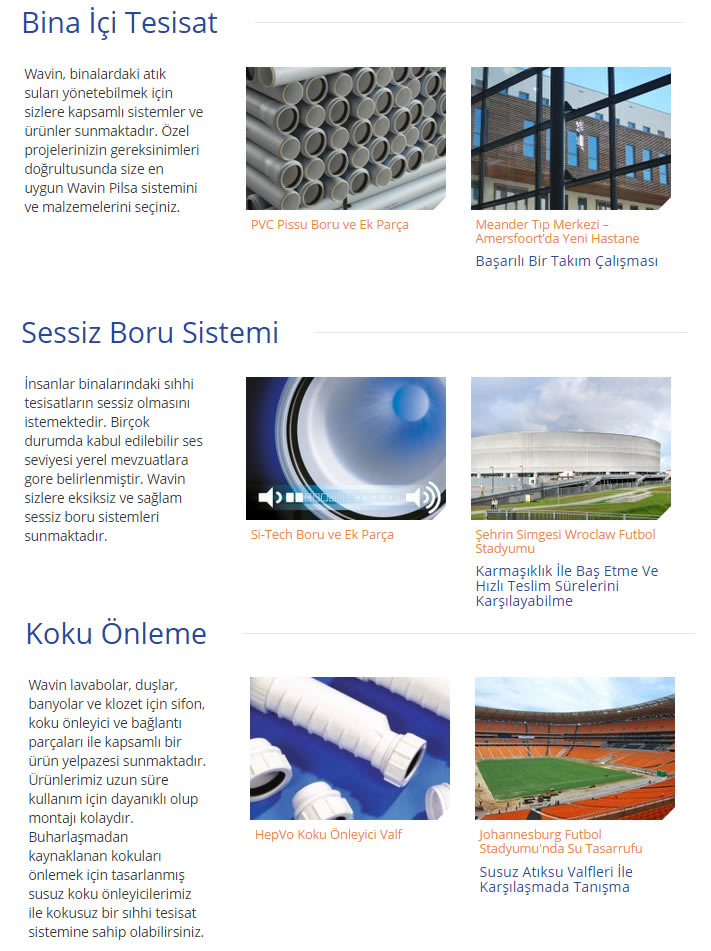 Bina İçi Tesisat

Wavin, binalardaki atık suları yönetebilmek için sizlere kapsamlı sistemler ve ürünler sunmaktadır. Özel projelerinizin gereksinimleri doğrultusunda size en uygun Wavin Pilsa sistemini ve malzemelerini seçiniz.

PVC Pissu Boru ve Ek Parça

Meander Tıp Merkezi – Amersfoort'da Yeni Hastane

Başarılı Bir Takım Çalışması

Sessiz Boru Sistemi

İnsanlar binalarındaki sıhhi tesisatların sessiz olmasını istemektedir. Birçok durumda kabul edilebilir ses seviyesi yerel mevzuatlara gore belirlenmiştir. Wavin sizlere eksiksiz ve sağlam sessiz boru sistemleri sunmaktadır.

Si-Tech Boru ve Ek Parça

Şehrin Simgesi Wroclaw Futbol Stadyumu

Karmaşıklık İle Baş Etme Ve Hızlı Teslim Sürelerini Karşılayabilme

Koku Önleme

Wavin lavabolar, duşlar, banyolar ve klozet için sifon, koku önleyici ve bağlantı parçaları ile kapsamlı bir ürün yelpazesi sunmaktadır. Ürünlerimiz uzun süre kullanım için dayanıklı olup montajı kolaydır. Buharlaşmadan kaynaklanan kokuları önlemek için tasarlanmış susuz koku önleyicilerimiz ile kokusuz bir sıhhi tesisat sistemine sahip olabilirsiniz.

HepVo Koku Önleyici Valf

Johannesburg Futbol Stadyumu'nda Su Tasarrufu

Susuz Atıksu Valfleri İle Karşılaşmada Tanışma